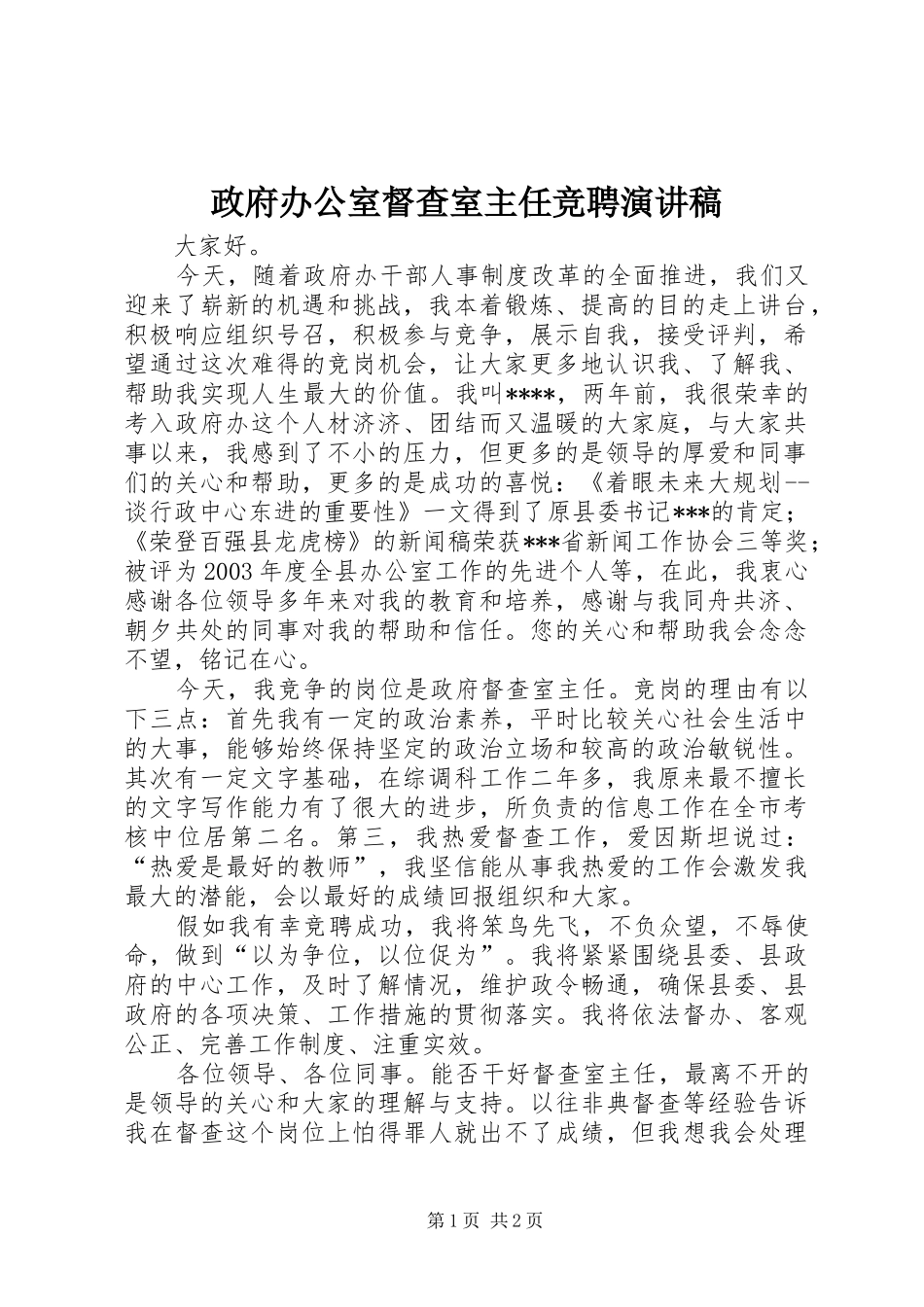 政府办公室督查室主任竞聘演讲稿

大家好。

今天，随着政府办干部人事制度改革的全面推进，我们又迎来了崭新的机遇和挑战，我本着锻炼、提高的目的走上讲台，积极响应组织号召，积极参与竞争，展示自我，接受评判，希望通过这次难得的竞岗机会，让大家更多地认识我、了解我、帮助我实现人生最大的价值。我叫****，两年前，我很荣幸的考入政府办这个人材济济、团结而又温暖的大家庭，与大家共事以来，我感到了不小的压力，但更多的是领导的厚爱和同事们的关心和帮助，更多的是成功的喜悦：《着眼未来大规划--谈行政中心东进的重要性》一文得到了原县委书记***的肯定；《荣登百强县龙虎榜》的新闻稿荣获***省新闻工作协会三等奖；被评为2003年度全县办公室工作的先进个人等，在此，我衷心感谢各位领导多年来对我的教育和培养，感谢与我同舟共济、朝夕共处的同事对我的帮助和信任。您的关心和帮助我会念念不望，铭记在心。

今天，我竞争的岗位是政府督查室主任。竞岗的理由有以下三点：首先我有一定的政治素养，平时比较关心社会生活中的大事，能够始终保持坚定的政治立场和较高的政治敏锐性。其次有一定文字基础，在综调科工作二年多，我原来最不擅长的文字写作能力有了很大的进步，所负责的信息工作在全市考核中位居第二名。第三，我热爱督查工作，爱因斯坦说过：“热爱是最好的教师”，我坚信能从事我热爱的工作会激发我最大的潜能，会以最好的成绩回报组织和大家。

假如我有幸竞聘成功，我将笨鸟先飞，不负众望，不辱使命，做到“以为争位，以位促为”。我将紧紧围绕县委、县政府的中心工作，及时了解情况，维护政令畅通，确保县委、县政府的各项决策、工作措施的贯彻落实。我将依法督办、客观公正、完善工作制度、注重实效。

各位领导、各位同事。能否干好督查室主任，最离不开的是领导的关心和大家的理解与支持。以往非典督查等经验告诉我在督查这个岗位上怕得罪人就出不了成绩，但我想我会处理

第1页 共2页